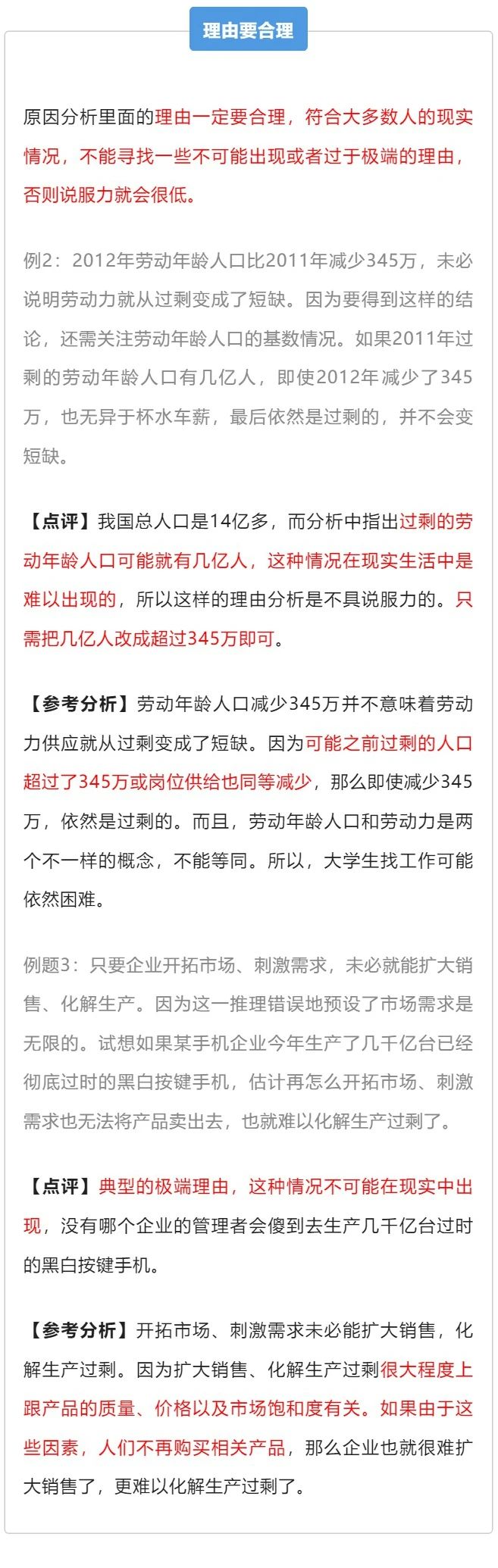 理由要合理

原因分析里面的理由一定要合理，符合大多数人的现实情况，不能寻找一些不可能出现或者过于极端的理由，否则说服力就会很低。

例2：2012年劳动年龄人口比2011年减少345万，未必说明劳动力就从过剩变成了短缺。因为要得到这样的结论，还需关注劳动年龄人口的基数情况。如果2011年过剩的劳动年龄人口有几亿人，即使2012年减少了345万，也无异于杯水车薪，最后依然是过剩的，并不会变短缺。

【点评】我国总人口是14亿多，而分析中指出过剩的劳动年龄人口可能就有几亿人，这种情况在现实生活中是难以出现的，所以这样的理由分析是不具说服力的。只需把几亿人改成超过345万即可。

【参考分析】劳动年龄人口减少345万并不意味着劳动力供应就从过剩变成了短缺。因为可能之前过剩的人口超过了345万或岗位供给也同等减少，那么即使减少345万，依然是过剩的。而且，劳动年龄人口和劳动力是两个不一样的概念，不能等同。所以，大学生找工作可能依然困难。

例题3：只要企业开拓市场、刺激需求，未必就能扩大销售、化解生产。因为这一推理错误地预设了市场需求是无限的。试想如果某手机企业今年生产了几千亿台已经彻底过时的黑白按键手机，估计再怎么开拓市场、刺激需求也无法将产品卖出去，也就难以化解生产过剩了。

【点评】典型的极端理由，这种情况不可能在现实中出现，没有哪个企业的管理者会傻到去生产几千亿台过时的黑白按键手机。

【参考分析】开拓市场、刺激需求未必能扩大销售，化解生产过剩。因为扩大销售、化解生产过剩很大程度上跟产品的质量、价格以及市场饱和度有关。如果由于这些因素，人们不再购买相关产品，那么企业也就很难扩大销售了，更难以化解生产过剩了。